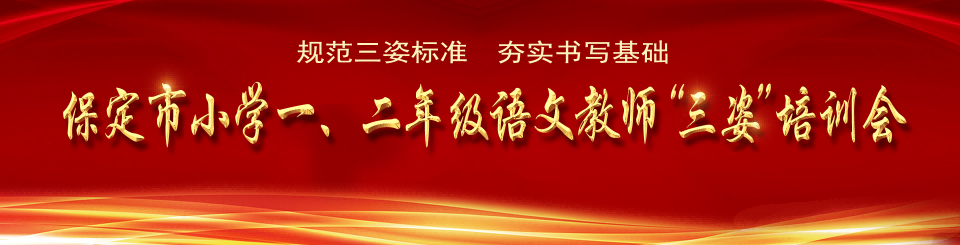 规范三姿标准　夯实书写基础

保定市小学一、二年级语文教师“三姿”培训会